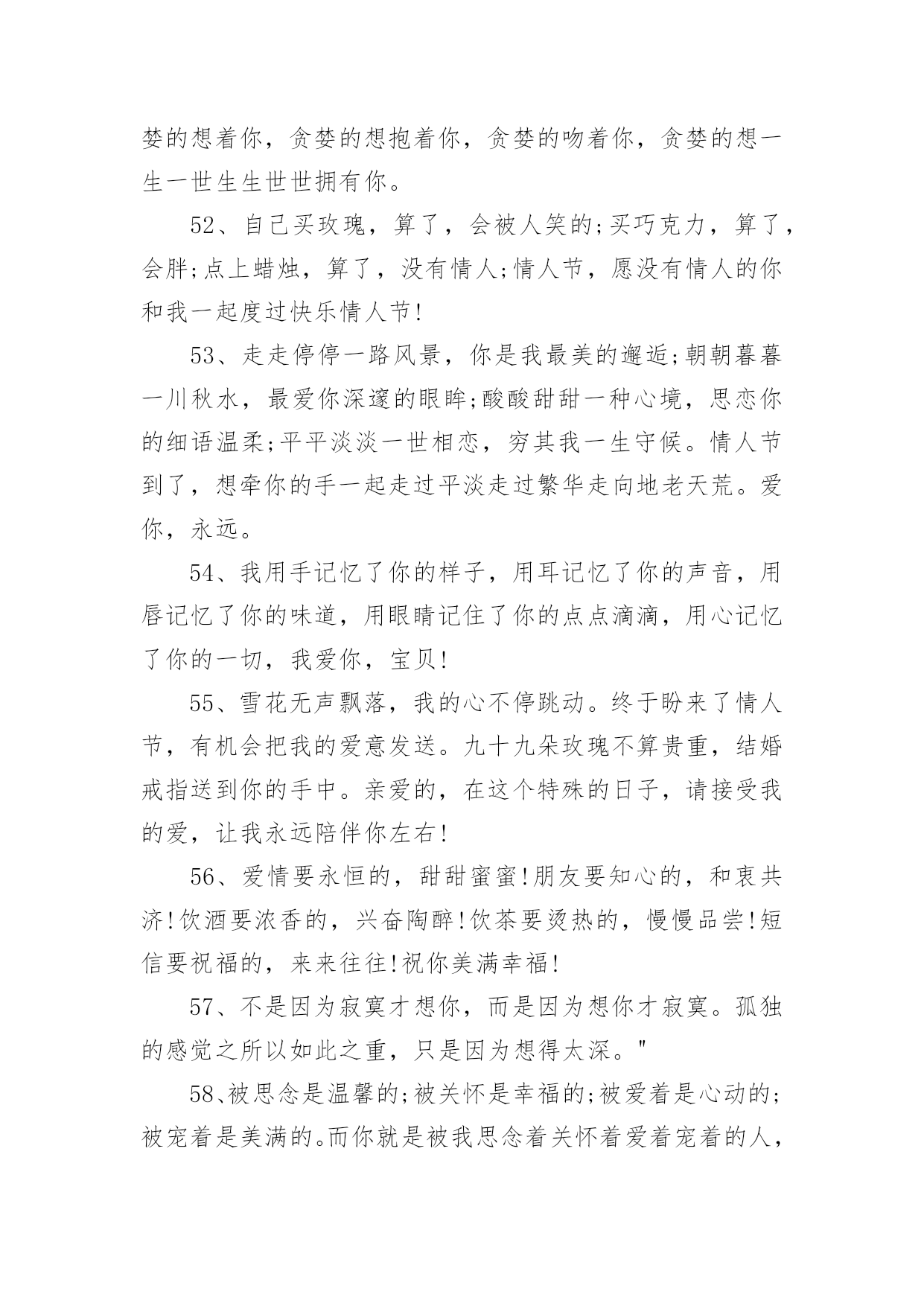 婪的想着你，贪婪的想抱着你，贪婪的吻着你，贪婪的想一生一世生生世世拥有你。

52、自己买玫瑰，算了，会被人笑的;买巧克力，算了，会胖;点上蜡烛，算了，没有情人;情人节，愿没有情人的你和我一起度过快乐情人节!

53、走走停停一路风景，你是我最美的邂逅;朝朝暮暮一川秋水，最爱你深邃的眼眸;酸酸甜甜一种心境，思恋你的细语温柔;平平淡淡一世相恋，穷其我一生守候。情人节到了，想牵你的手一起走过平淡走过繁华走向地老天荒。爱你，永远。

54、我用手记忆了你的样子，用耳记忆了你的声音，用唇记忆了你的味道，用眼睛记住了你的点点滴滴，用心记忆了你的一切，我爱你，宝贝!

55、雪花无声飘落，我的心不停跳动。终于盼来了情人节，有机会把我的爱意发送。九十九朵玫瑰不算贵重，结婚戒指送到你的手中。亲爱的，在这个特殊的日子，请接受我的爱，让我永远陪伴你左右!

56、爱情要永恒的，甜甜蜜蜜!朋友要知心的，和衷共济!饮酒要浓香的，兴奋陶醉!饮茶要烫热的，慢慢品尝!短信要祝福的，来来往往!祝你美满幸福!

57、不是因为寂寞才想你，而是因为想你才寂寞。孤独的感觉之所以如此之重，只是因为想得太深。"

58、被思念是温馨的;被关怀是幸福的;被爱着是心动的;被宠着是美满的。而你就是被我思念着关怀着爱着宠着的人，